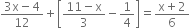 $\frac{3x-4}{12}+\left[\frac{11-x}{3}-\frac{1}{4}\right]=\frac{x+2}{6}$